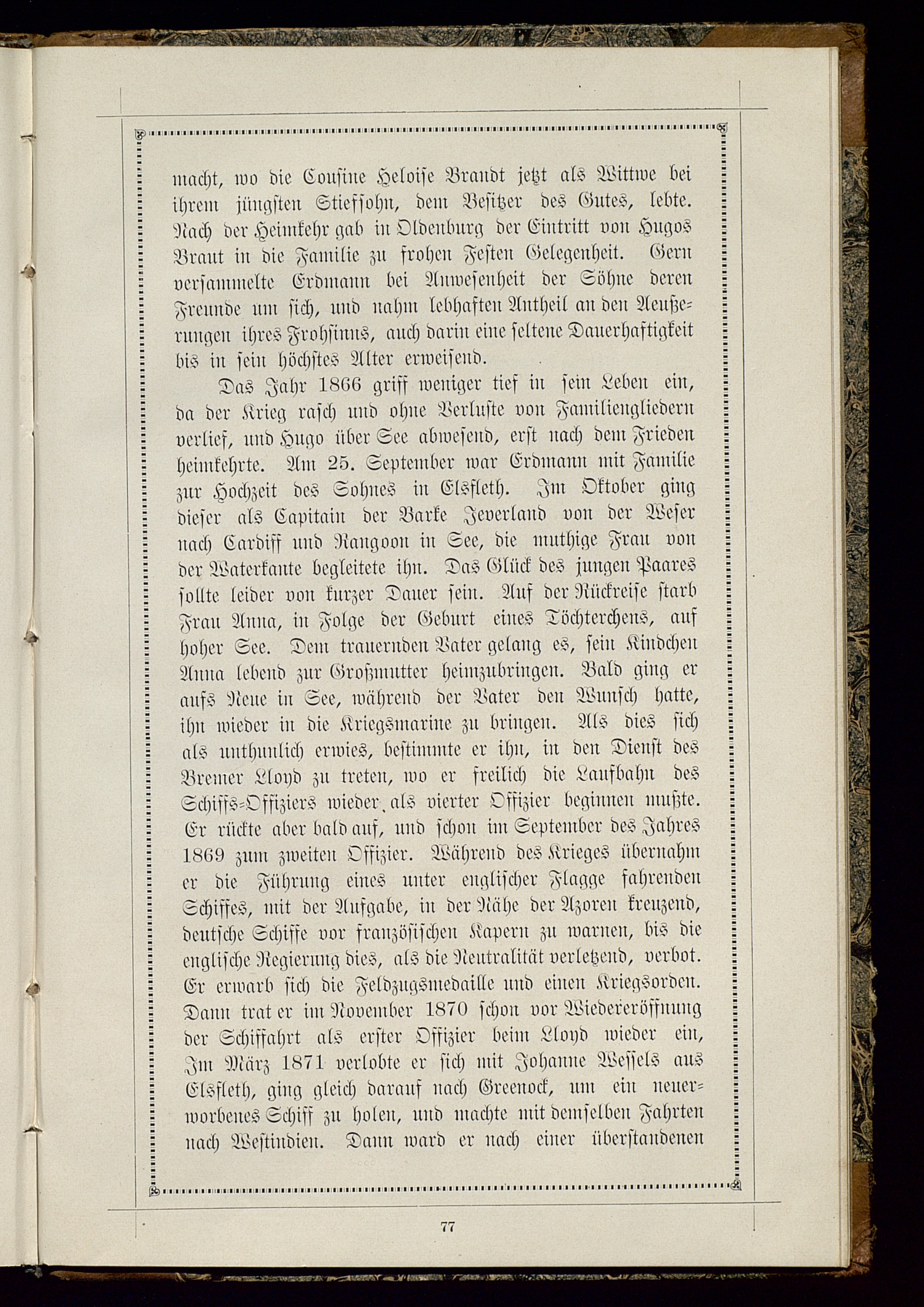 macht, wo die Cousine Heloise Brandt jetzt als Wittwe bei ihrem jüngsten Stiefsohn, dem Besitzer des Gutes, lebte. Nach der Heimkehr gab in Oldenburg der Eintritt von Hugos Braut in die Familie zu frohen Festen Gelegenheit. Gern versammelte Erdmann bei Anwesenheit der Söhne deren Freunde um sich, und nahm lebhaften Antheil an den Aeußerungen ihres Frohsinns, auch darin eine seltene Dauerhaftigkeit bis in sein höchstes Alter erweisend.

Das Jahr 1866 griff weniger tief in sein Leben ein, da der Krieg rasch und ohne Verluste von Familiengliedern verlief, und Hugo über See abwesend, erst nach dem Frieden heimkehrte. Am 25. September war Erdmann mit Familie zur Hochzeit des Sohnes in Elsfleth. Im Oktober ging dieser als Capitain der Barke Jeverland von der Weser nach Cardiff und Rangoon in See, die muthige Frau von der Waterkante begleitete ihn. Das Glück des jungen Paares sollte leider von kurzer Dauer sein. Auf der Rückreise starb Frau Anna, in Folge der Geburt eines Töchterchens, auf hoher See. Dem trauernden Vater gelang es, sein Kindchen Anna lebend zur Großmutter heimzubringen. Bald ging er aufs Neue in See, während der Vater den Wunsch hatte, ihn wieder in die Kriegsmarine zu bringen. Als dies sich als unthunlich erwies, bestimmte er ihn, in den Dienst des Bremer Lloyd zu treten, wo er freilich die Laufbahn des Schiffs-Offiziers wieder, als vierter Offizier beginnen mußte. Er rückte aber bald auf, und schon im September des Jahres 1869 zum zweiten Offizier. Während des Krieges übernahm er die Führung eines unter englischer Flagge fahrenden Schiffes, mit der Aufgabe, in der Nähe der Azoren kreuzend, deutsche Schiffe vor französischen Kapern zu warnen, bis die englische Regierung dies, als die Neutralität verletzend, verbot. Er erwarb sich die Feldzugsmedaille und einen Kriegsorden. Dann trat er im November 1870 schon vor Wiedereröffnung der Schiffahrt als erster Offizier beim Lloyd wieder ein, Im März 1871 verlobte er sich mit Johanne Wessels aus Elsfleth, ging gleich darauf nach Greenock, um ein neuerworbenes Schiff zu holen, und machte mit demselben Fahrten nach Westindien. Dann ward er nach einer überstandenen

77